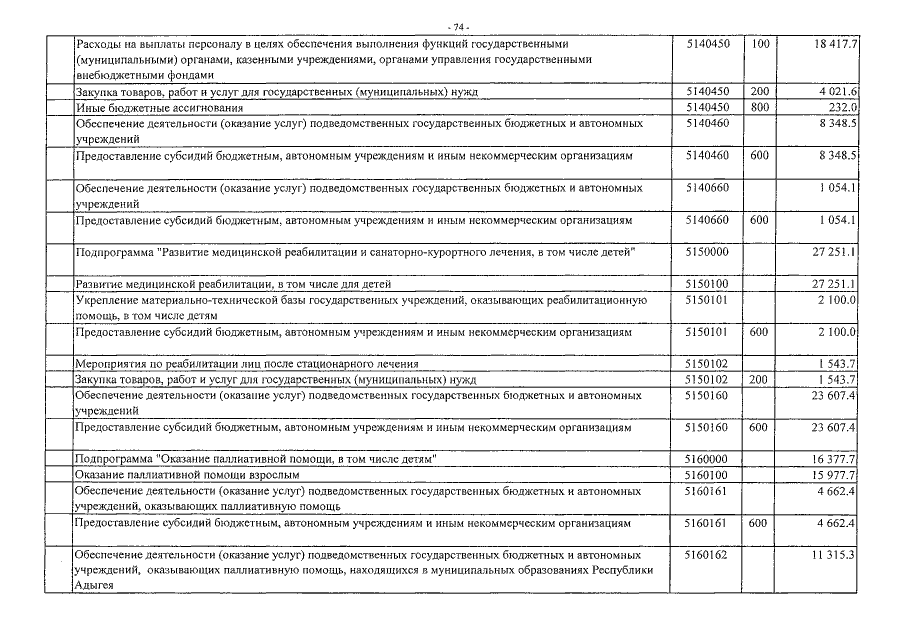 - 74 -

| | | | |
|---|---|---|---|
| Расходы на выплаты персоналу в целях обеспечения выполнения функций государственными (муниципальными) органами, казенными учреждениями, органами управления государственными внебюджетными фондами | 5140450 | 100 | 18 417.7 |
| Закупка товаров, работ и услуг для государственных (муниципальных) нужд | 5140450 | 200 | 4 021.6 |
| Иные бюджетные ассигнования | 5140450 | 800 | 232.0 |
| Обеспечение деятельности (оказание услуг) подведомственных государственных бюджетных и автономных учреждений | 5140460 | | 8 348.5 |
| Предоставление субсидий бюджетным, автономным учреждениям и иным некоммерческим организациям | 5140460 | 600 | 8 348.5 |
| Обеспечение деятельности (оказание услуг) подведомственных государственных бюджетных и автономных учреждений | 5140660 | | 1 054.1 |
| Предоставление субсидий бюджетным, автономным учреждениям и иным некоммерческим организациям | 5140660 | 600 | 1 054.1 |
| Подпрограмма "Развитие медицинской реабилитации и санаторно-курортного лечения, в том числе детей" | 5150000 | | 27 251.1 |
| Развитие медицинской реабилитации, в том числе для детей | 5150100 | | 27 251.1 |
| Укрепление материально-технической базы государственных учреждений, оказывающих реабилитационную помощь, в том числе детям | 5150101 | | 2 100.0 |
| Предоставление субсидий бюджетным, автономным учреждениям и иным некоммерческим организациям | 5150101 | 600 | 2 100.0 |
| Мероприятия по реабилитации лиц после стационарного лечения | 5150102 | | 1 543.7 |
| Закупка товаров, работ и услуг для государственных (муниципальных) нужд | 5150102 | 200 | 1 543.7 |
| Обеспечение деятельности (оказание услуг) подведомственных государственных бюджетных и автономных учреждений | 5150160 | | 23 607.4 |
| Предоставление субсидий бюджетным, автономным учреждениям и иным некоммерческим организациям | 5150160 | 600 | 23 607.4 |
| Подпрограмма "Оказание паллиативной помощи, в том числе детям" | 5160000 | | 16 377.7 |
| Оказание паллиативной помощи взрослым | 5160100 | | 15 977.7 |
| Обеспечение деятельности (оказание услуг) подведомственных государственных бюджетных и автономных учреждений, оказывающих паллиативную помощь | 5160161 | | 4 662.4 |
| Предоставление субсидий бюджетным, автономным учреждениям и иным некоммерческим организациям | 5160161 | 600 | 4 662.4 |
| Обеспечение деятельности (оказание услуг) подведомственных государственных бюджетных и автономных учреждений, оказывающих паллиативную помощь, находящихся в муниципальных образованиях Республики Адыгея | 5160162 | | 11 315.3 |